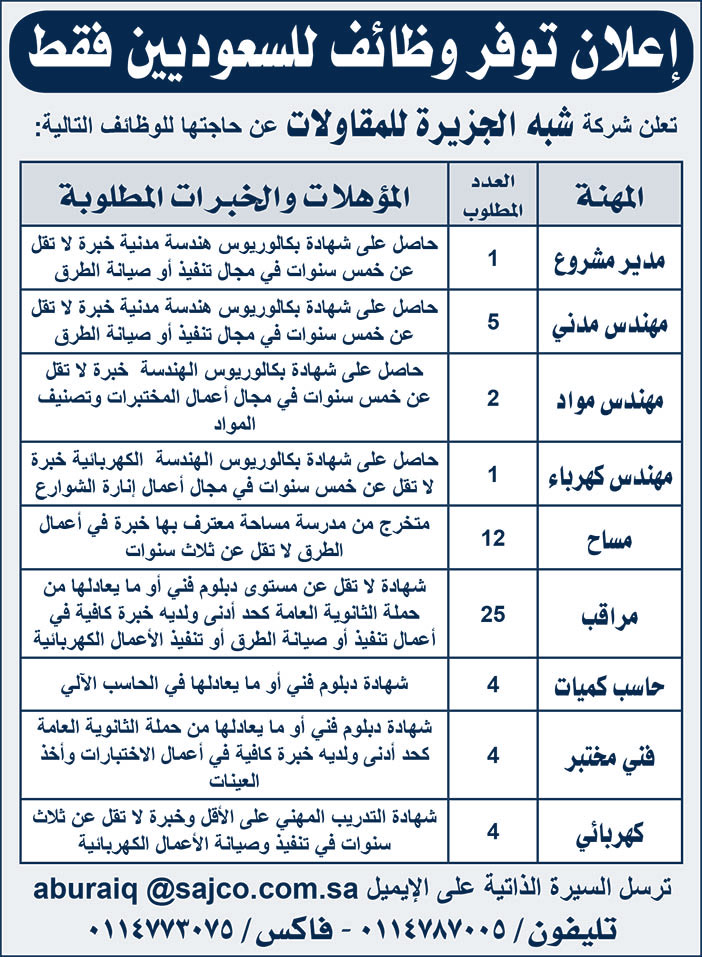 إعلان توفر وظائف للسعوديين فقط

تعلن شركة شبه الجزيرة للمقاولات عن حاجتها للوظائف التالية:

| المهنة | العدد المطلوب | المؤهلات والخبرات المطلوبة |
|---|---|---|
| مدير مشروع | 1 | حاصل على شهادة بكالوريوس هندسة مدنية خبرة لا تقل عن خمس سنوات في مجال تنفيذ أو صيانة الطرق |
| مهندس مدني | 5 | حاصل على شهادة بكالوريوس هندسة مدنية خبرة لا تقل عن خمس سنوات في مجال تنفيذ أو صيانة الطرق |
| مهندس مواد | 2 | حاصل على شهادة بكالوريوس الهندسة خبرة لا تقل عن خمس سنوات في مجال أعمال المختبرات وتصنيف المواد |
| مهندس كهرباء | 1 | حاصل على شهادة بكالوريوس الهندسة الكهربائية خبرة لا تقل عن خمس سنوات في مجال أعمال إنارة الشوارع |
| مساح | 12 | متخرج من مدرسة مساحة معترف بها خبرة في أعمال الطرق لا تقل عن ثلاث سنوات |
| مراقب | 25 | شهادة لا تقل عن مستوى دبلوم فني أو ما يعادلها من حملة الثانوية العامة كحد أدنى ولديه خبرة كافية في أعمال تنفيذ أو صيانة الطرق أو تنفيذ الأعمال الكهربائية |
| حاسب كميات | 4 | شهادة دبلوم فني أو ما يعادلها في الحاسب الآلي |
| فني مختبر | 4 | شهادة دبلوم فني أو ما يعادلها من حملة الثانوية العامة كحد أدنى ولديه خبرة كافية في أعمال الاختبارات وأخذ العينات |
| كهربائي | 4 | شهادة التدريب المهني على الأقل وخبرة لا تقل عن ثلاث سنوات في تنفيذ وصيانة الأعمال الكهربائية |

ترسل السيرة الذاتية على الإيميل aburaiq @sajco.com.sa

تليفون / ٠١١٤٧٨٧٠٠٥ - فاكس / ٠١١٤٧٧٣٠٧٥